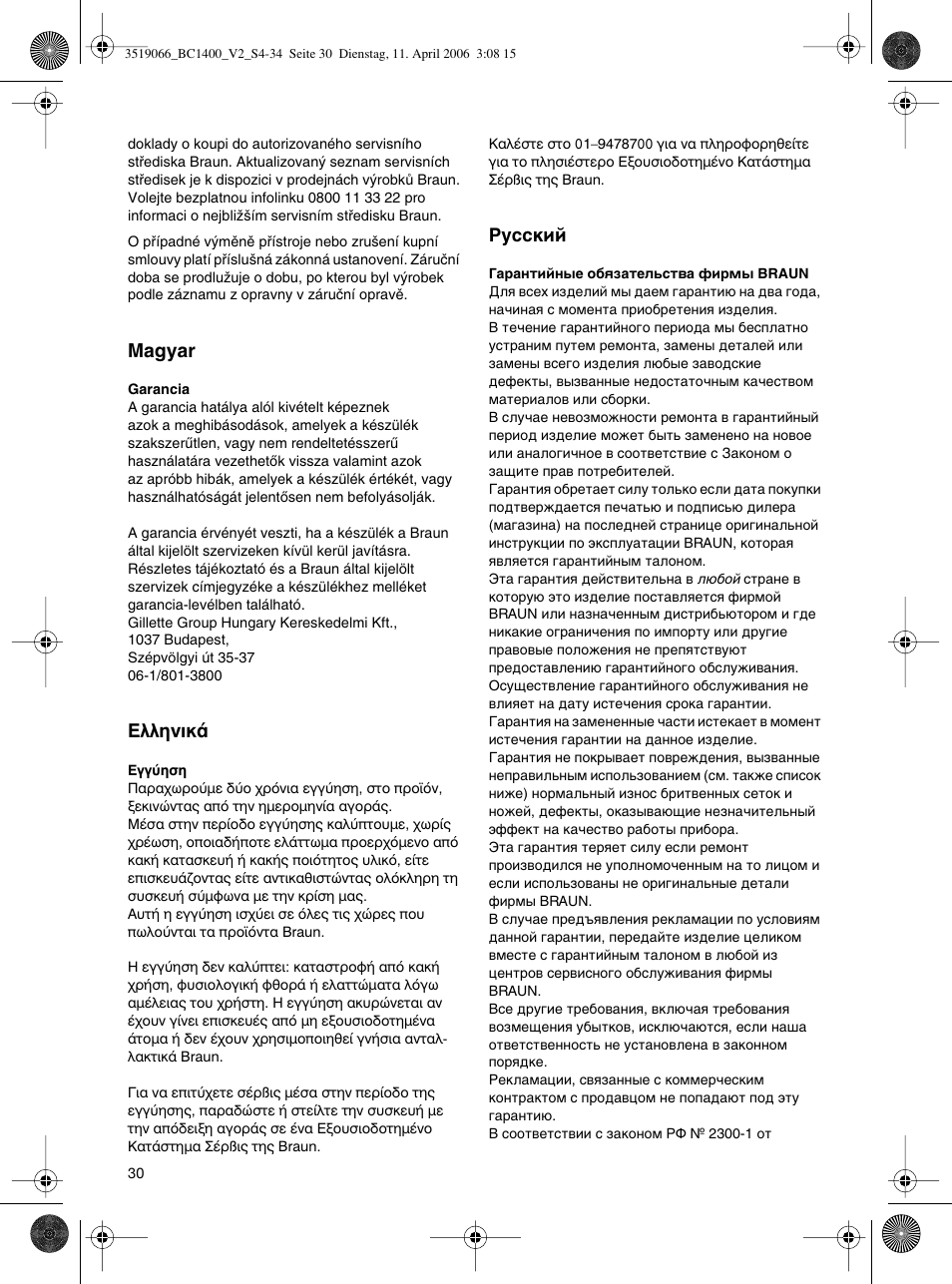 3519066_BC1400_V2_S4-34 Seite 30 Dienstag, 11. April 2006 3:08 15

doklady o koupi do autorizovaného servisního střediska Braun. Aktualizovaný seznam servisních středisek je k dispozici v prodejnách výrobků Braun. Volejte bezplatnou infolinku 0800 11 33 22 pro informaci o nejbližším servisním středisku Braun.

O případné výměně přístroje nebo zrušení kupní smlouvy platí příslušná zákonná ustanovení. Záruční doba se prodlužuje o dobu, po kterou byl výrobek podle záznamu z opravny v záruční opravě.

Magyar

Garancia
A garancia hatálya alól kivételt képeznek azok a meghibásodások, amelyek a készülék szakszerűtlen, vagy nem rendeltetésszerű használatára vezethetők vissza valamint azok az apróbb hibák, amelyek a készülék értékét, vagy használhatóságát jelentősen nem befolyásolják.

A garancia érvényét veszti, ha a készülék a Braun által kijelölt szervizeken kívül kerül javításra. Részletes tájékoztató és a Braun által kijelölt szervizek címjegyzéke a készülékhez melléket garancia-levélben található.
Gillette Group Hungary Kereskedelmi Kft., 1037 Budapest, Szépvölgyi út 35-37 06-1/801-3800

Ελληνικά

Εγγύηση
Παραχωρούμε δύο χρόνια εγγύηση, στο προϊόν, ξεκινώντας από την ημερομηνία αγοράς.
Μέσα στην περίοδο εγγύησης καλύπτουμε, χωρίς χρέωση, οποιαδήποτε ελάττωμα προερχόμενο από κακή κατασκευή ή κακής ποιότητος υλικό, είτε επισκευάζοντας είτε αντικαθιστώντας ολόκληρη τη συσκευή σύμφωνα με την κρίση μας.
Αυτή η εγγύηση ισχύει σε όλες τις χώρες που πωλούνται τα προϊόντα Braun.

Η εγγύηση δεν καλύπτει: καταστροφή από κακή χρήση, φυσιολογική φθορά ή ελαττώματα λόγω αμέλειας του χρήστη. Η εγγύηση ακυρώνεται αν έχουν γίνει επισκευές από μη εξουσιοδοτημένα άτομα ή δεν έχουν χρησιμοποιηθεί γνήσια ανταλλακτικά Braun.

Για να επιτύχετε σέρβις μέσα στην περίοδο της εγγύησης, παραδώστε ή στείλτε την συσκευή με την απόδειξη αγοράς σε ένα Εξουσιοδοτημένο Κατάστημα Σέρβις της Braun.

30

Καλέστε στο 01–9478700 για να πληροφορηθείτε για το πλησιέστερο Εξουσιοδοτημένο Κατάστημα Σέρβις της Braun.

Русский

Гарантийные обязательства фирмы BRAUN
Для всех изделий мы даем гарантию на два года, начиная с момента приобретения изделия.
В течение гарантийного периода мы бесплатно устраним путем ремонта, замены деталей или замены всего изделия любые заводские дефекты, вызванные недостаточным качеством материалов или сборки.
В случае невозможности ремонта в гарантийный период изделие может быть заменено на новое или аналогичное в соответствие с Законом о защите прав потребителей.
Гарантия обретает силу только если дата покупки подтверждается печатью и подписью дилера (магазина) на последней странице оригинальной инструкции по эксплуатации BRAUN, которая является гарантийным талоном.
Эта гарантия действительна в любой стране в которую это изделие поставляется фирмой BRAUN или назначенным дистрибьютором и где никакие ограничения по импорту или другие правовые положения не препятствуют предоставлению гарантийного обслуживания.
Осуществление гарантийного обслуживания не влияет на дату истечения срока гарантии.
Гарантия на замененные части истекает в момент истечения гарантии на данное изделие.
Гарантия не покрывает повреждения, вызванные неправильным использованием (см. также список ниже) нормальный износ бритвенных сеток и ножей, дефекты, оказывающие незначительный эффект на качество работы прибора.
Эта гарантия теряет силу если ремонт производился не уполномоченным на то лицом и если использованы не оригинальные детали фирмы BRAUN.
В случае предъявления рекламации по условиям данной гарантии, передайте изделие целиком вместе с гарантийным талоном в любой из центров сервисного обслуживания фирмы BRAUN.
Все другие требования, включая требования возмещения убытков, исключаются, если наша ответственность не установлена в законном порядке.
Рекламации, связанные с коммерческим контрактом с продавцом не попадают под эту гарантию.
В соответствии с законом РФ № 2300-1 от